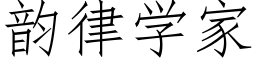 韵律学家